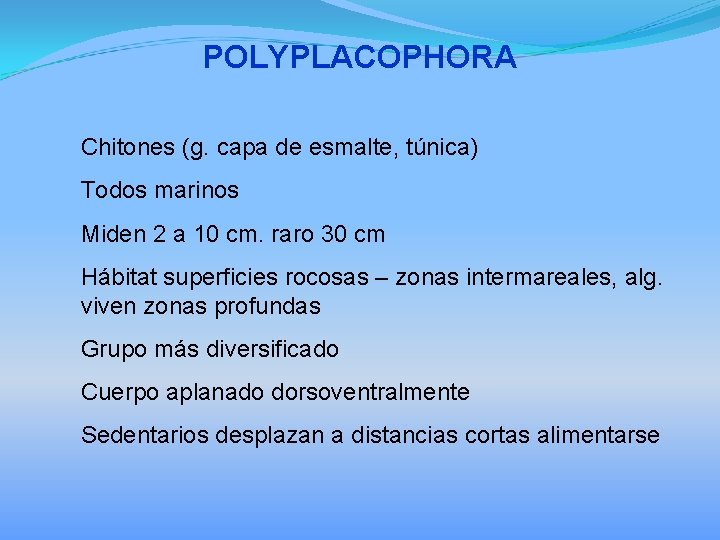 POLYPLACOPHORA

Chitones (g. capa de esmalte, túnica)

Todos marinos

Miden 2 a 10 cm. raro 30 cm

Hábitat superficies rocosas – zonas intermareales, alg. viven zonas profundas

Grupo más diversificado

Cuerpo aplanado dorsoventralmente

Sedentarios desplazan a distancias cortas alimentarse